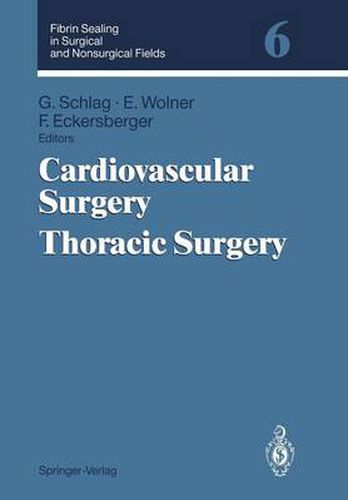 Fibrin Sealing in Surgical and Nonsurgical Fields

6

G. Schlag · E. Wolner
F. Eckersberger
Editors

Cardiovascular Surgery
Thoracic Surgery

Springer-Verlag